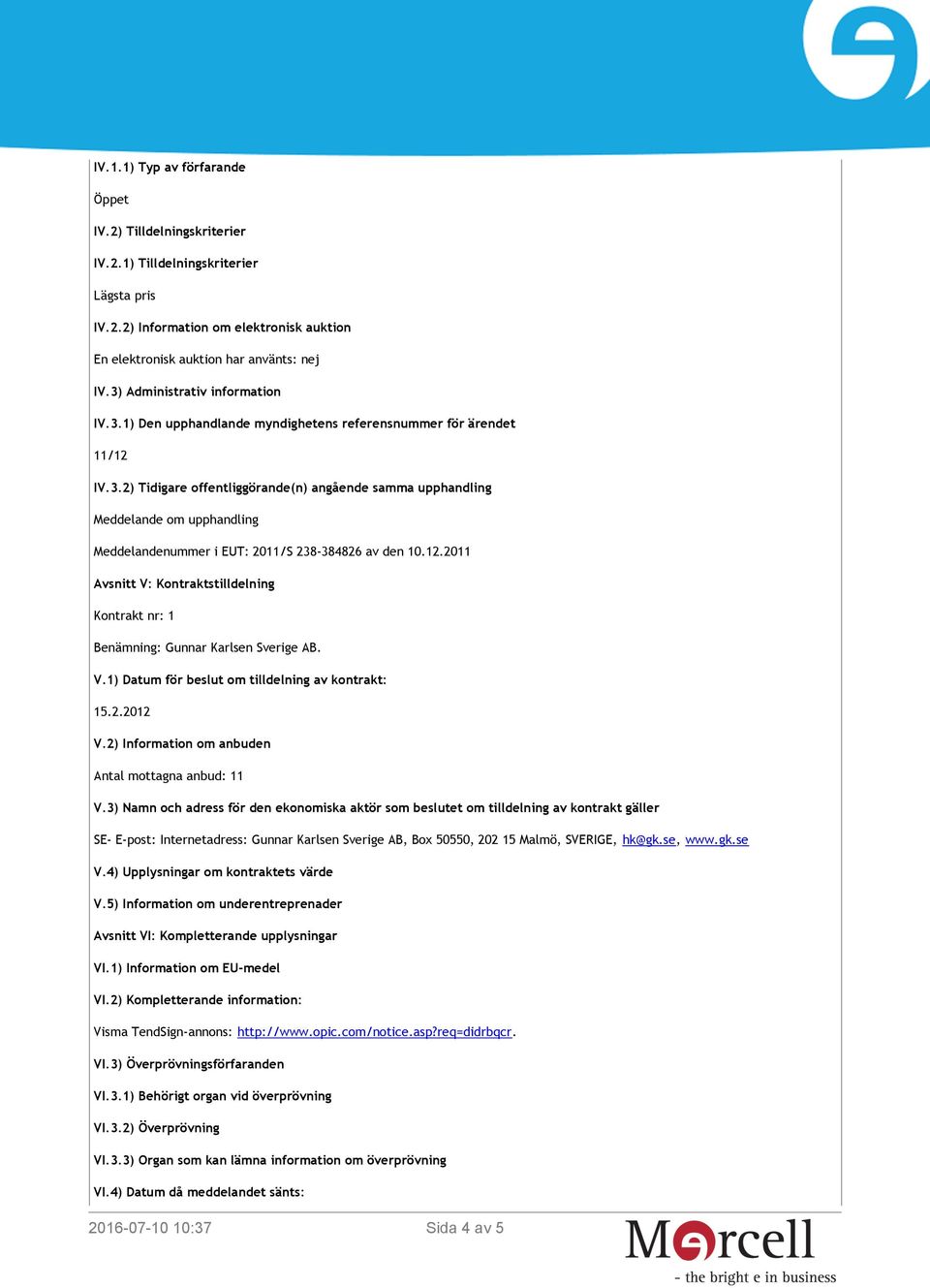 IV.1.1) Typ av förfarande

Öppet

IV.2) Tilldelningskriterier

IV.2.1) Tilldelningskriterier

Lägsta pris

IV.2.2) Information om elektronisk auktion

En elektronisk auktion har använts: nej

IV.3) Administrativ information

IV.3.1) Den upphandlande myndighetens referensnummer för ärendet

11/12

IV.3.2) Tidigare offentliggörande(n) angående samma upphandling

Meddelande om upphandling

Meddelandenummer i EUT: 2011/S 238-384826 av den 10.12.2011

Avsnitt V: Kontraktstilldelning

Kontrakt nr: 1

Benämning: Gunnar Karlsen Sverige AB.

V.1) Datum för beslut om tilldelning av kontrakt:

15.2.2012

V.2) Information om anbuden

Antal mottagna anbud: 11

V.3) Namn och adress för den ekonomiska aktör som beslutet om tilldelning av kontrakt gäller

SE- E-post: Internetadress: Gunnar Karlsen Sverige AB, Box 50550, 202 15 Malmö, SVERIGE, hk@gk.se, www.gk.se

V.4) Upplysningar om kontraktets värde

V.5) Information om underentreprenader

Avsnitt VI: Kompletterande upplysningar

VI.1) Information om EU-medel

VI.2) Kompletterande information:

Visma TendSign-annons: http://www.opic.com/notice.asp?req=didrbqcr.

VI.3) Överprövningsförfaranden

VI.3.1) Behörigt organ vid överprövning

VI.3.2) Överprövning

VI.3.3) Organ som kan lämna information om överprövning

VI.4) Datum då meddelandet sänts:

2016-07-10 10:37

Sida 4 av 5

Mercell
- the bright e in business